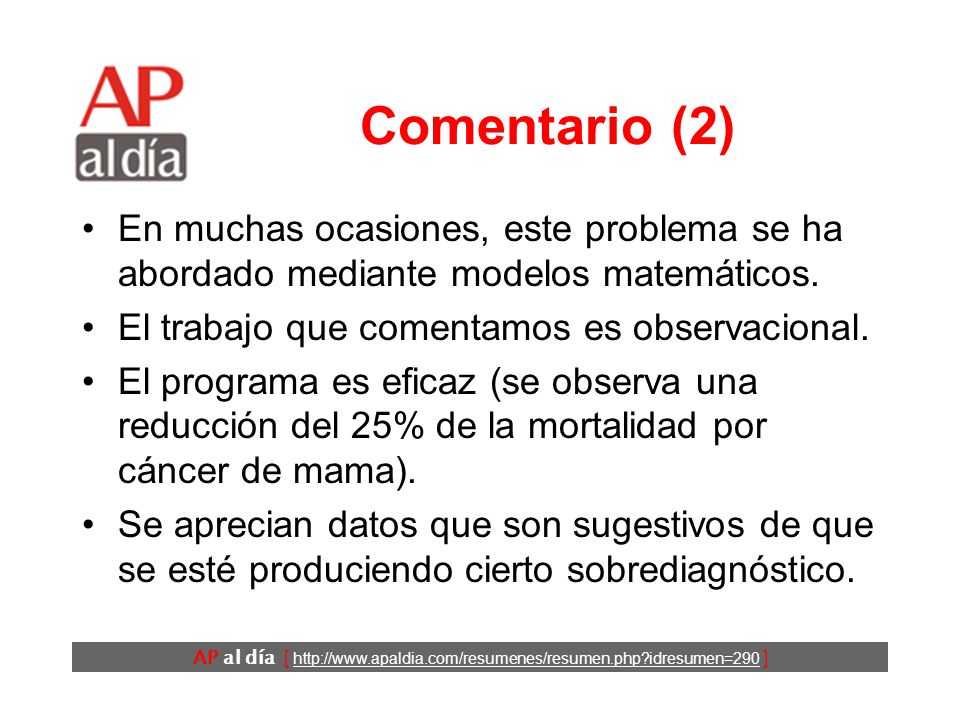 AP
al día

Comentario (2)

• En muchas ocasiones, este problema se ha abordado mediante modelos matemáticos.
• El trabajo que comentamos es observacional.
• El programa es eficaz (se observa una reducción del 25% de la mortalidad por cáncer de mama).
• Se aprecian datos que son sugestivos de que se esté produciendo cierto sobrediagnóstico.

AP al día [ http://www.apaldia.com/resumenes/resumen.php?idresumen=290 ]